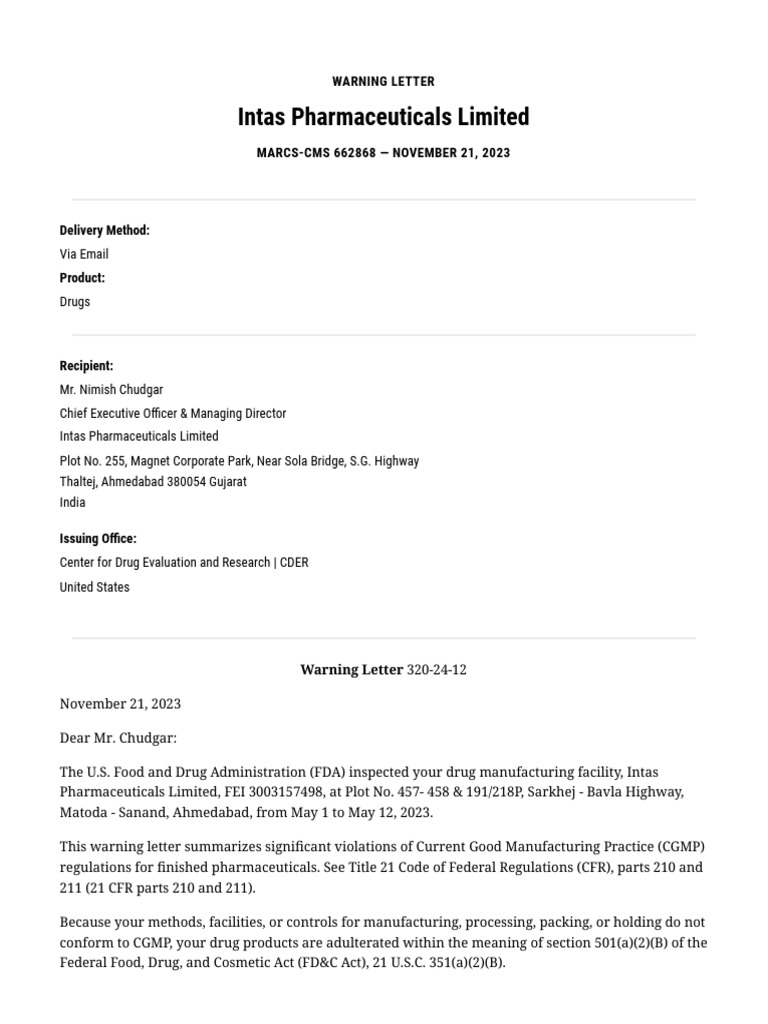 WARNING LETTER

Intas Pharmaceuticals Limited

MARCS-CMS 662868 — NOVEMBER 21, 2023

Delivery Method:
Via Email
Product:
Drugs

Recipient:
Mr. Nimish Chudgar
Chief Executive Officer & Managing Director
Intas Pharmaceuticals Limited
Plot No. 255, Magnet Corporate Park, Near Sola Bridge, S.G. Highway
Thaltej, Ahmedabad 380054 Gujarat
India

Issuing Office:
Center for Drug Evaluation and Research | CDER
United States

Warning Letter 320-24-12

November 21, 2023

Dear Mr. Chudgar:

The U.S. Food and Drug Administration (FDA) inspected your drug manufacturing facility, Intas Pharmaceuticals Limited, FEI 3003157498, at Plot No. 457- 458 & 191/218P, Sarkhej - Bavla Highway, Matoda - Sanand, Ahmedabad, from May 1 to May 12, 2023.

This warning letter summarizes significant violations of Current Good Manufacturing Practice (CGMP) regulations for finished pharmaceuticals. See Title 21 Code of Federal Regulations (CFR), parts 210 and 211 (21 CFR parts 210 and 211).

Because your methods, facilities, or controls for manufacturing, processing, packing, or holding do not conform to CGMP, your drug products are adulterated within the meaning of section 501(a)(2)(B) of the Federal Food, Drug, and Cosmetic Act (FD&C Act), 21 U.S.C. 351(a)(2)(B).